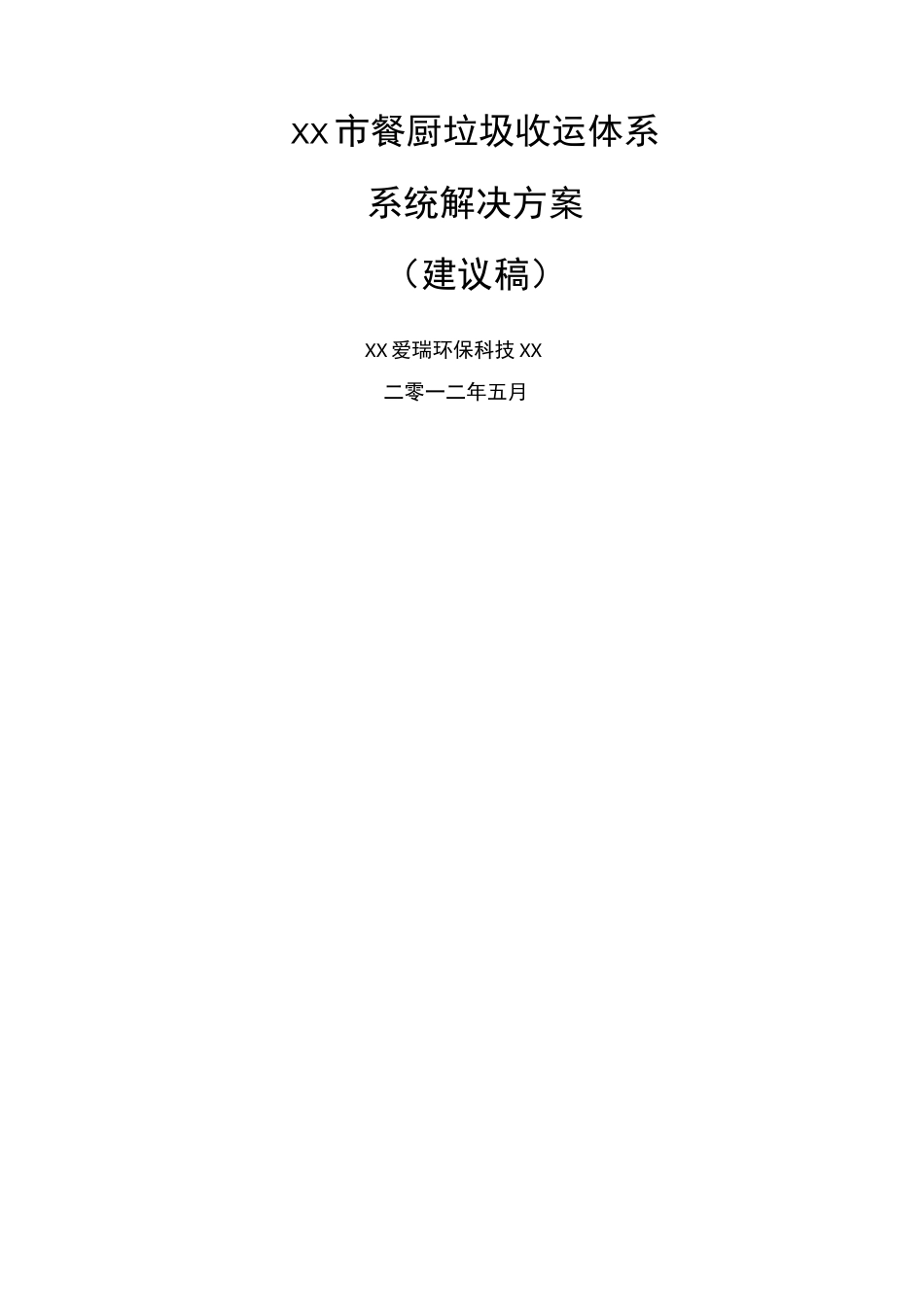 XX市餐厨垃圾收运体系

系统解决方案

（建议稿）

XX爱瑞环保科技XX

二零一二年五月